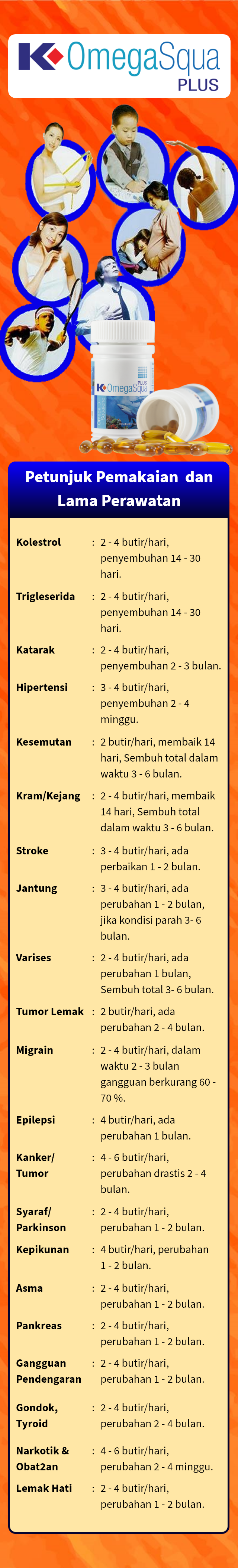 K OmegaSqua PLUS

K OmegaSqua PLUS

Petunjuk Pemakaian dan Lama Perawatan

| | | |
|---|---|---|
| Kolestrol | : | 2 - 4 butir/hari, penyembuhan 14 - 30 hari. |
| Trigleserida | : | 2 - 4 butir/hari, penyembuhan 14 - 30 hari. |
| Katarak | : | 2 - 4 butir/hari, penyembuhan 2 - 3 bulan. |
| Hipertensi | : | 3 - 4 butir/hari, penyembuhan 2 - 4 minggu. |
| Kesemutan | : | 2 butir/hari, membaik 14 hari, Sembuh total dalam waktu 3 - 6 bulan. |
| Kram/Kejang | : | 2 - 4 butir/hari, membaik 14 hari, Sembuh total dalam waktu 3 - 6 bulan. |
| Stroke | : | 3 - 4 butir/hari, ada perbaikan 1 - 2 bulan. |
| Jantung | : | 3 - 4 butir/hari, ada perubahan 1 - 2 bulan, jika kondisi parah 3- 6 bulan. |
| Varises | : | 2 - 4 butir/hari, ada perubahan 1 bulan, Sembuh total 3- 6 bulan. |
| Tumor Lemak | : | 2 butir/hari, ada perubahan 2 - 4 bulan. |
| Migrain | : | 2 - 4 butir/hari, dalam waktu 2 - 3 bulan gangguan berkurang 60 - 70 %. |
| Epilepsi | : | 4 butir/hari, ada perubahan 1 bulan. |
| Kanker/ Tumor | : | 4 - 6 butir/hari, perubahan drastis 2 - 4 bulan. |
| Syaraf/ Parkinson | : | 2 - 4 butir/hari, perubahan 1 - 2 bulan. |
| Kepikunan | : | 4 butir/hari, perubahan 1 - 2 bulan. |
| Asma | : | 2 - 4 butir/hari, perubahan 1 - 2 bulan. |
| Pankreas | : | 2 - 4 butir/hari, perubahan 1 - 2 bulan. |
| Gangguan Pendengaran | : | 2 - 4 butir/hari, perubahan 1 - 2 bulan. |
| Gondok, Tyroid | : | 2 - 4 butir/hari, perubahan 2 - 4 bulan. |
| Narkotik & Obat2an | : | 4 - 6 butir/hari, perubahan 2 - 4 minggu. |
| Lemak Hati | : | 2 - 4 butir/hari, perubahan 1 - 2 bulan. |